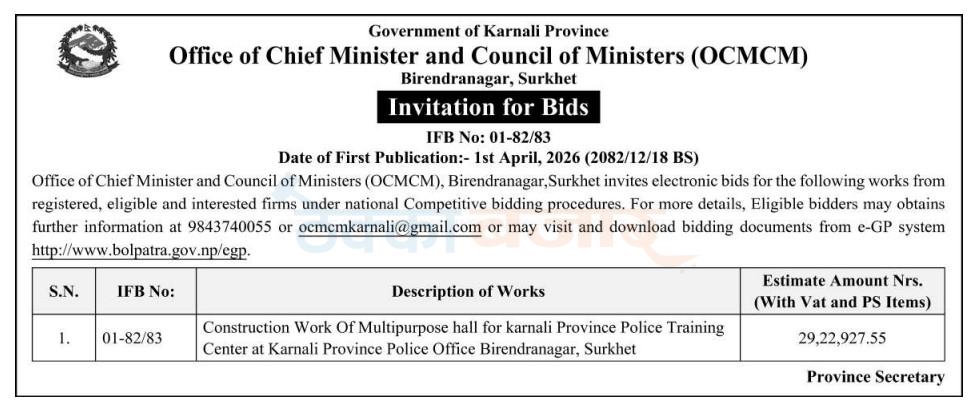 Government of Karnali Province
Office of Chief Minister and Council of Ministers (OCMCM)
Birendranagar, Surkhet

Invitation for Bids

IFB No: 01-82/83
Date of First Publication:- 1st April, 2026 (2082/12/18 BS)

Office of Chief Minister and Council of Ministers (OCMCM), Birendranagar,Surkhet invites electronic bids for the following works from registered, eligible and interested firms under national Competitive bidding procedures. For more details, Eligible bidders may obtains further information at 9843740055 or ocmcmkarnali@gmail.com or may visit and download bidding documents from e-GP system http://www.bolpatra.gov.np/egp.

| S.N. | IFB No: | Description of Works | Estimate Amount Nrs. (With Vat and PS Items) |
|---|---|---|---|
| 1. | 01-82/83 | Construction Work Of Multipurpose hall for karnali Province Police Training Center at Karnali Province Police Office Birendranagar, Surkhet | 29,22,927.55 |

Province Secretary